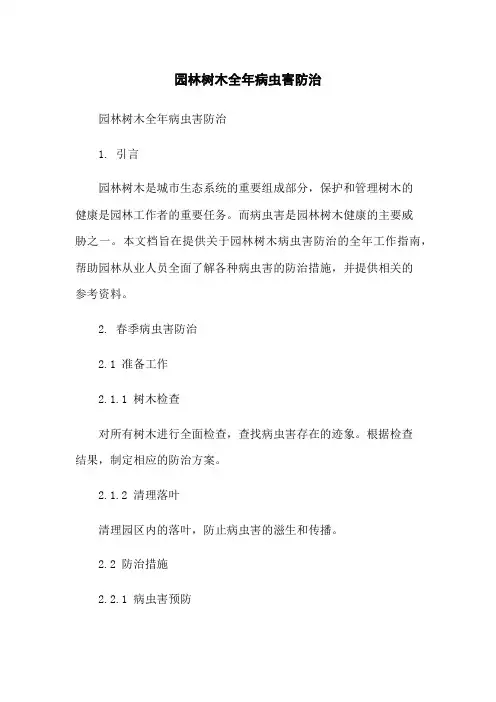 园林树木全年病虫害防治

园林树木全年病虫害防治

1. 引言

园林树木是城市生态系统的重要组成部分，保护和管理树木的健康是园林工作者的重要任务。而病虫害是园林树木健康的主要威胁之一。本文档旨在提供关于园林树木病虫害防治的全年工作指南，帮助园林从业人员全面了解各种病虫害的防治措施，并提供相关的参考资料。

2. 春季病虫害防治

2.1 准备工作

2.1.1 树木检查

对所有树木进行全面检查，查找病虫害存在的迹象。根据检查结果，制定相应的防治方案。

2.1.2 清理落叶

清理园区内的落叶，防止病虫害的滋生和传播。

2.2 防治措施

2.2.1 病虫害预防